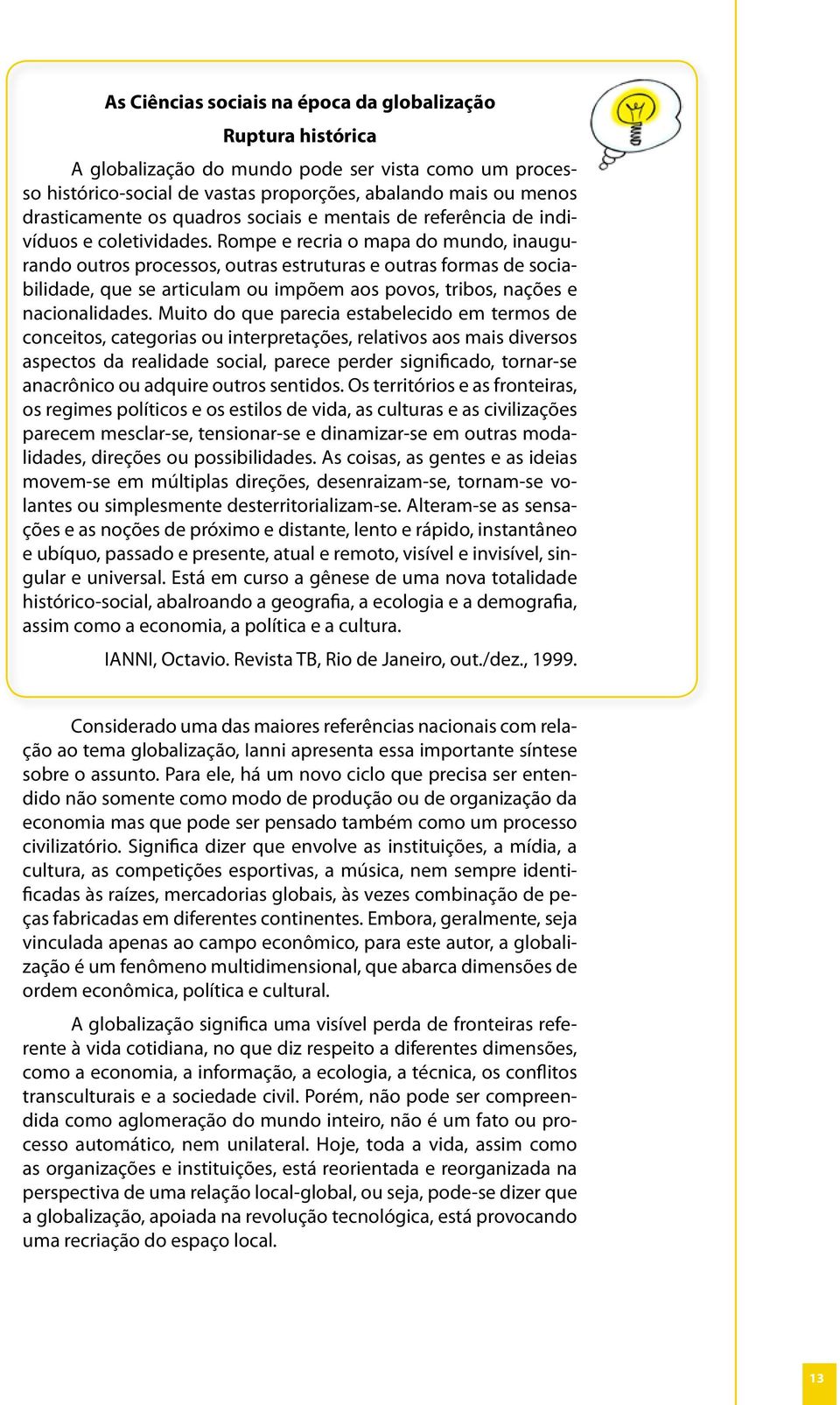 As Ciências sociais na época da globalização

Ruptura histórica

A globalização do mundo pode ser vista como um processo histórico-social de vastas proporções, abalando mais ou menos drasticamente os quadros sociais e mentais de referência de indivíduos e coletividades. Rompe e recria o mapa do mundo, inaugurando outros processos, outras estruturas e outras formas de sociabilidade, que se articulam ou impõem aos povos, tribos, nações e nacionalidades. Muito do que parecia estabelecido em termos de conceitos, categorias ou interpretações, relativos aos mais diversos aspectos da realidade social, parece perder significado, tornar-se anacrônico ou adquire outros sentidos. Os territórios e as fronteiras, os regimes políticos e os estilos de vida, as culturas e as civilizações parecem mesclar-se, tensionar-se e dinamizar-se em outras modalidades, direções ou possibilidades. As coisas, as gentes e as ideias movem-se em múltiplas direções, desenraizam-se, tornam-se volantes ou simplesmente desterritorializam-se. Alteram-se as sensações e as noções de próximo e distante, lento e rápido, instantâneo e ubíquo, passado e presente, atual e remoto, visível e invisível, singular e universal. Está em curso a gênese de uma nova totalidade histórico-social, abalroando a geografia, a ecologia e a demografia, assim como a economia, a política e a cultura.

IANNI, Octavio. Revista TB, Rio de Janeiro, out./dez., 1999.

Considerado uma das maiores referências nacionais com relação ao tema globalização, Ianni apresenta essa importante síntese sobre o assunto. Para ele, há um novo ciclo que precisa ser entendido não somente como modo de produção ou de organização da economia mas que pode ser pensado também como um processo civilizatório. Significa dizer que envolve as instituições, a mídia, a cultura, as competições esportivas, a música, nem sempre identificadas às raízes, mercadorias globais, às vezes combinação de peças fabricadas em diferentes continentes. Embora, geralmente, seja vinculada apenas ao campo econômico, para este autor, a globalização é um fenômeno multidimensional, que abarca dimensões de ordem econômica, política e cultural.

A globalização significa uma visível perda de fronteiras referente à vida cotidiana, no que diz respeito a diferentes dimensões, como a economia, a informação, a ecologia, a técnica, os conflitos transculturais e a sociedade civil. Porém, não pode ser compreendida como aglomeração do mundo inteiro, não é um fato ou processo automático, nem unilateral. Hoje, toda a vida, assim como as organizações e instituições, está reorientada e reorganizada na perspectiva de uma relação local-global, ou seja, pode-se dizer que a globalização, apoiada na revolução tecnológica, está provocando uma recriação do espaço local.

13